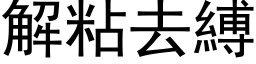 解粘去縛